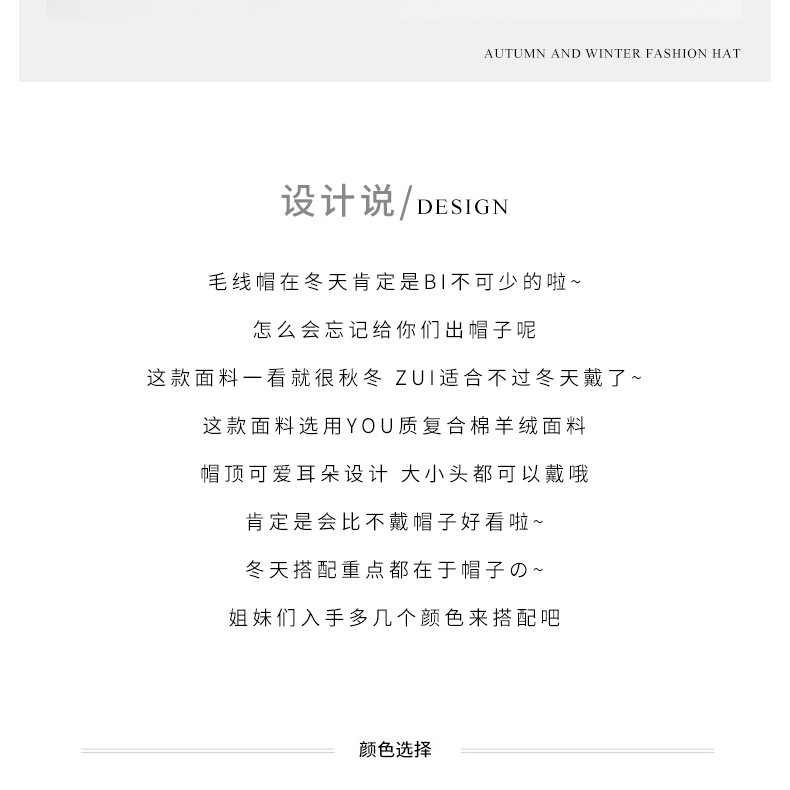 AUTUMN AND WINTER FASHION HAT

设计说/DESIGN

毛线帽在冬天肯定是BI不可少的啦~

怎么会忘记给你们出帽子呢

这款面料一看就很秋冬 ZUI适合不过冬天戴了~

这款面料选用YOU质复合棉羊绒面料

帽顶可爱耳朵设计 大小头都可以戴哦

肯定是会比不戴帽子好看啦~

冬天搭配重点都在于帽子の~

姐妹们入手多几个颜色来搭配吧

颜色选择